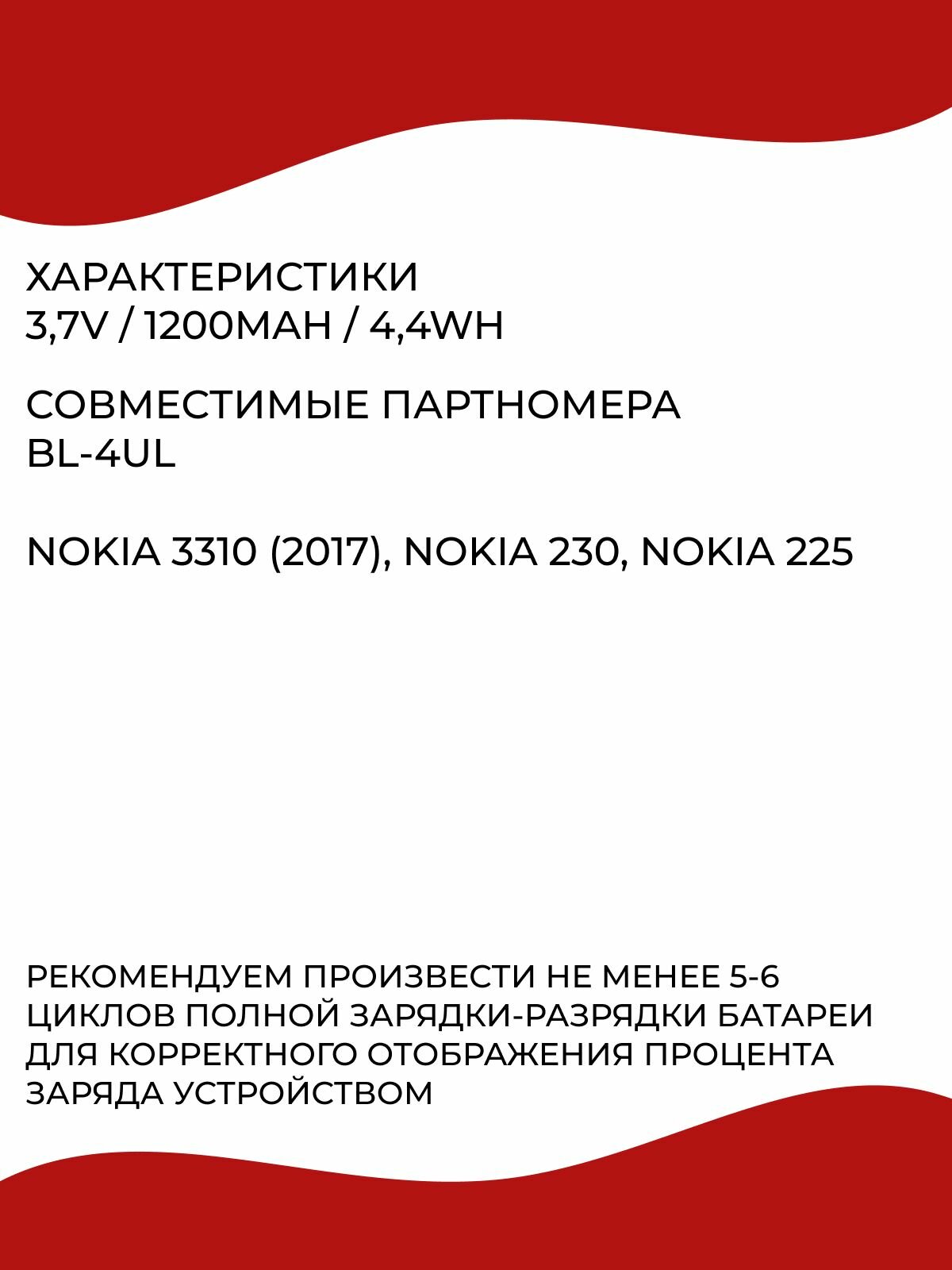 ХАРАКТЕРИСТИКИ
3,7V / 1200MAH / 4,4WH

СОВМЕСТИМЫЕ ПАРТНОМЕРА
BL-4UL

NOKIA 3310 (2017), NOKIA 230, NOKIA 225

РЕКОМЕНДУЕМ ПРОИЗВЕСТИ НЕ МЕНЕЕ 5-6 ЦИКЛОВ ПОЛНОЙ ЗАРЯДКИ-РАЗРЯДКИ БАТАРЕИ ДЛЯ КОРРЕКТНОГО ОТОБРАЖЕНИЯ ПРОЦЕНТА ЗАРЯДА УСТРОЙСТВОМ